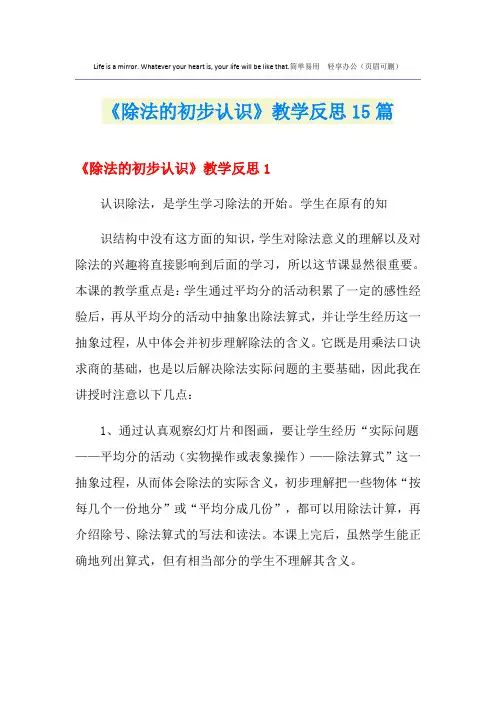 Life is a mirror. Whatever your heart is, your life will be like that.简单易用 轻享办公（页眉可删）

《除法的初步认识》教学反思15篇

《除法的初步认识》教学反思1

认识除法，是学生学习除法的开始。学生在原有的知

识结构中没有这方面的知识，学生对除法意义的理解以及对除法的兴趣将直接影响到后面的学习，所以这节课显然很重要。本课的教学重点是：学生通过平均分的活动积累了一定的感性经验后，再从平均分的活动中抽象出除法算式，并让学生经历这一抽象过程，从中体会并初步理解除法的含义。它既是用乘法口诀求商的基础，也是以后解决除法实际问题的主要基础，因此我在讲授时注意以下几点：

1、通过认真观察幻灯片和图画，要让学生经历“实际问题——平均分的活动（实物操作或表象操作）——除法算式”这一抽象过程，从而体会除法的实际含义，初步理解把一些物体“按每几个一份地分”或“平均分成几份”，都可以用除法计算，再介绍除号、除法算式的写法和读法。本课上完后，虽然学生能正确地列出算式，但有相当部分的学生不理解其含义。